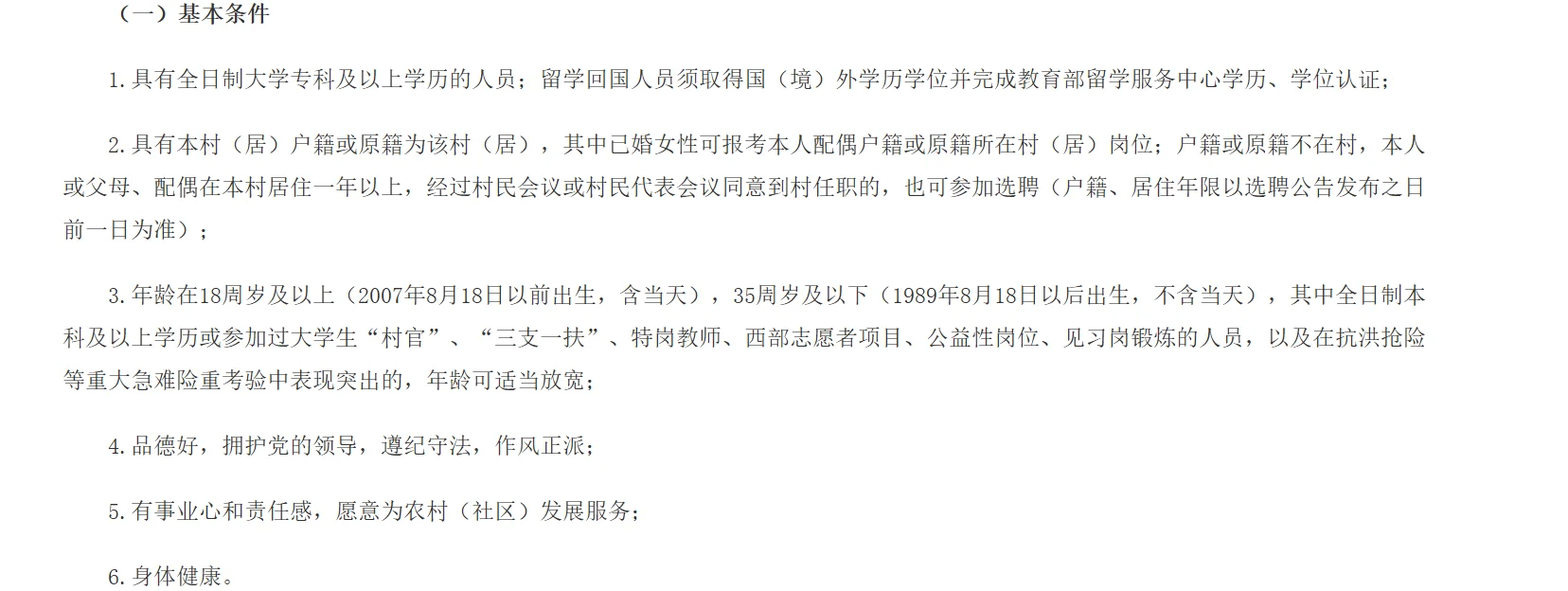 （一）基本条件

1.具有全日制大学专科及以上学历的人员；留学回国人员须取得国（境）外学历学位并完成教育部留学服务中心学历、学位认证；

2.具有本村（居）户籍或原籍为该村（居），其中已婚女性可报考本人配偶户籍或原籍所在村（居）岗位；户籍或原籍不在村，本人或父母、配偶在本村居住一年以上，经过村民会议或村民代表会议同意到村任职的，也可参加选聘（户籍、居住年限以选聘公告发布之日前一日为准）；

3.年龄在18周岁及以上（2007年8月18日以前出生，含当天），35周岁及以下（1989年8月18日以后出生，不含当天），其中全日制本科及以上学历或参加过大学生“村官”、“三支一扶”、特岗教师、西部志愿者项目、公益性岗位、见习岗锻炼的人员，以及在抗洪抢险等重大急难险重考验中表现突出的，年龄可适当放宽；

4.品德好，拥护党的领导，遵纪守法，作风正派；

5.有事业心和责任感，愿意为农村（社区）发展服务；

6.身体健康。